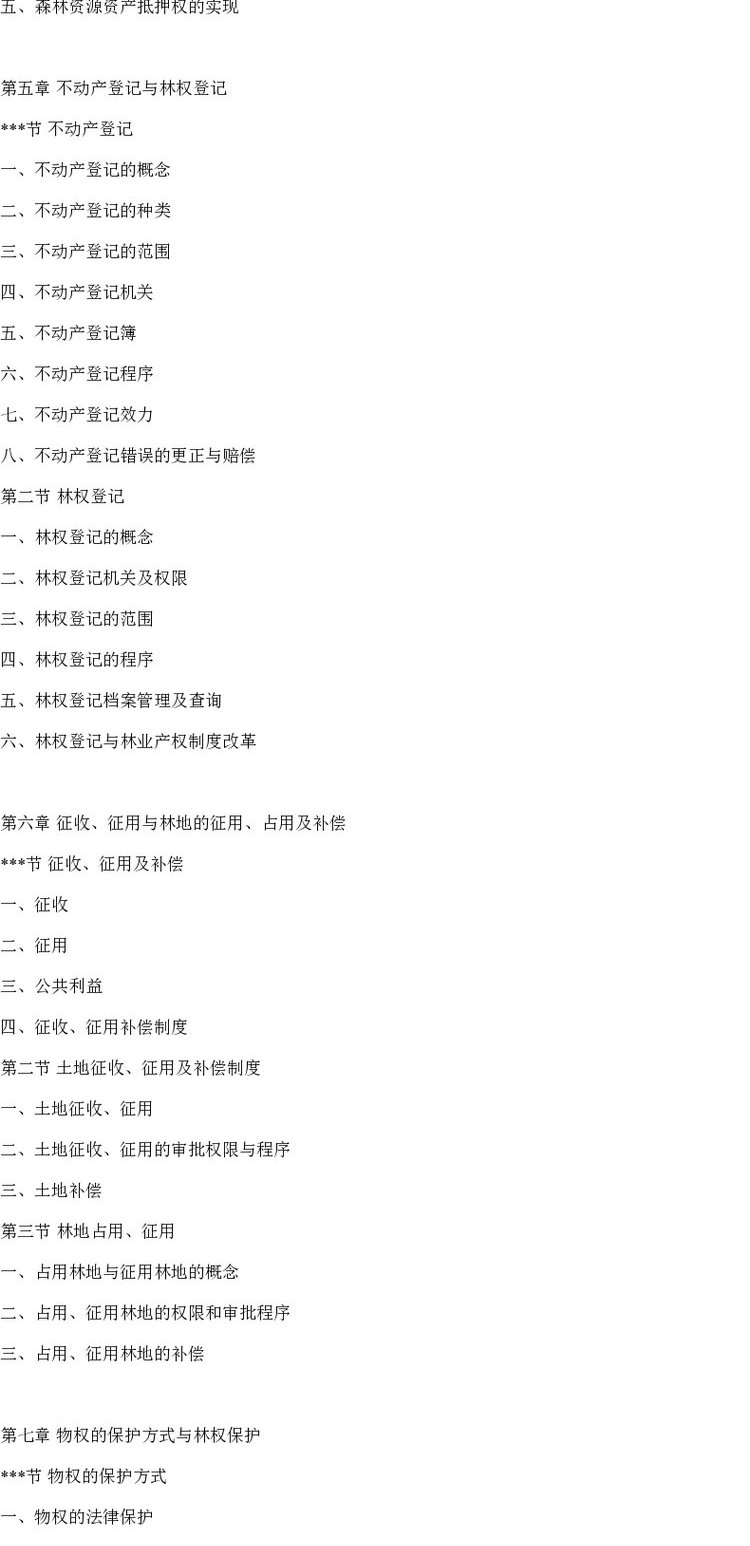 五、森林资源资产抵押权的实现

第五章 不动产登记与林权登记

***节 不动产登记

一、不动产登记的概念

二、不动产登记的种类

三、不动产登记的范围

四、不动产登记机关

五、不动产登记簿

六、不动产登记程序

七、不动产登记效力

八、不动产登记错误的更正与赔偿

第二节 林权登记

一、林权登记的概念

二、林权登记机关及权限

三、林权登记的范围

四、林权登记的程序

五、林权登记档案管理及查询

六、林权登记与林业产权制度改革

第六章 征收、征用与林地的征用、占用及补偿

***节 征收、征用及补偿

一、征收

二、征用

三、公共利益

四、征收、征用补偿制度

第二节 土地征收、征用及补偿制度

一、土地征收、征用

二、土地征收、征用的审批权限与程序

三、土地补偿

第三节 林地占用、征用

一、占用林地与征用林地的概念

二、占用、征用林地的权限和审批程序

三、占用、征用林地的补偿

第七章 物权的保护方式与林权保护

***节 物权的保护方式

一、物权的法律保护